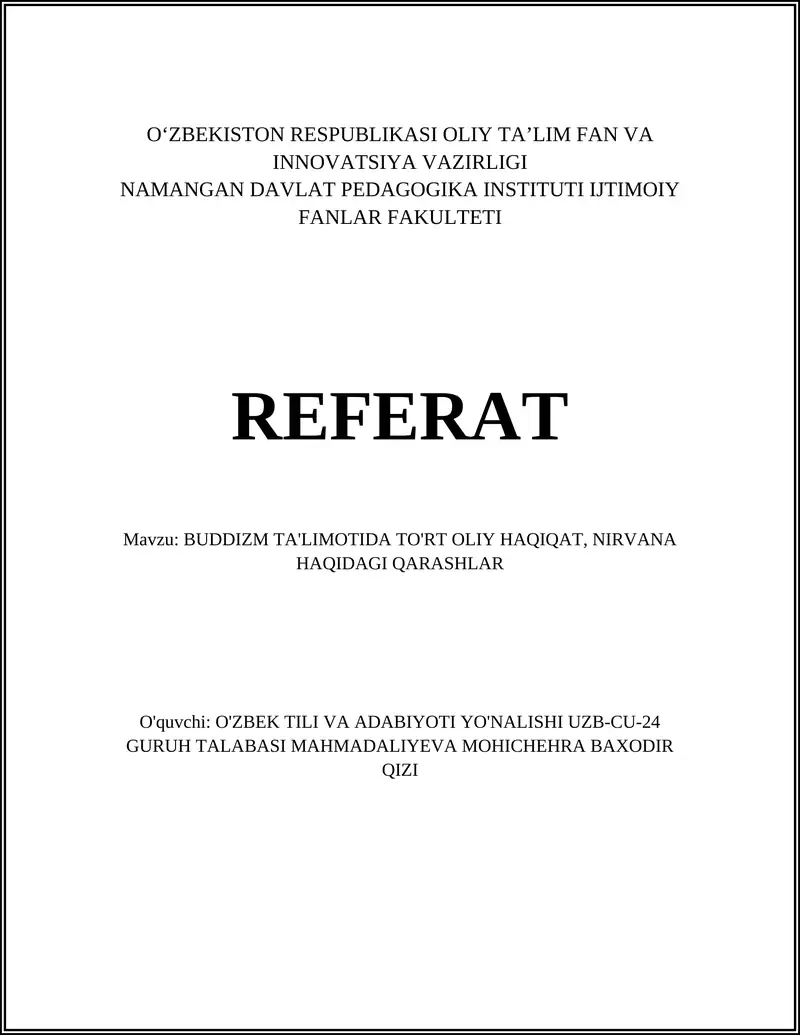 O‘ZBEKISTON RESPUBLIKASI OLIY TA’LIM FAN VA INNOVATSIYA VAZIRLIGI
NAMANGAN DAVLAT PEDAGOGIKA INSTITUTI IJTIMOIY FANLAR FAKULTETI

REFERAT

Mavzu: BUDDIZM TA'LIMOTIDA TO'RT OLIY HAQIQAT, NIRVANA HAQIDAGI QARASHLAR

O'quvchi: O'ZBEK TILI VA ADABIYOTI YO'NALISHI UZB-CU-24 GURUH TALABASI MAHMADALIYEVA MOHICHEHRA BAXODIR QIZI